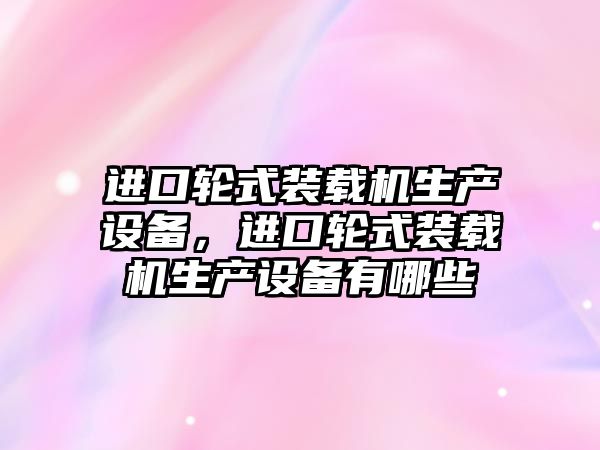 进口轮式装载机生产设备，进口轮式装载机生产设备有哪些